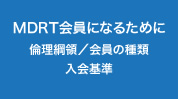 MDRT会員になるために

倫理綱領／会員の種類
入会基準